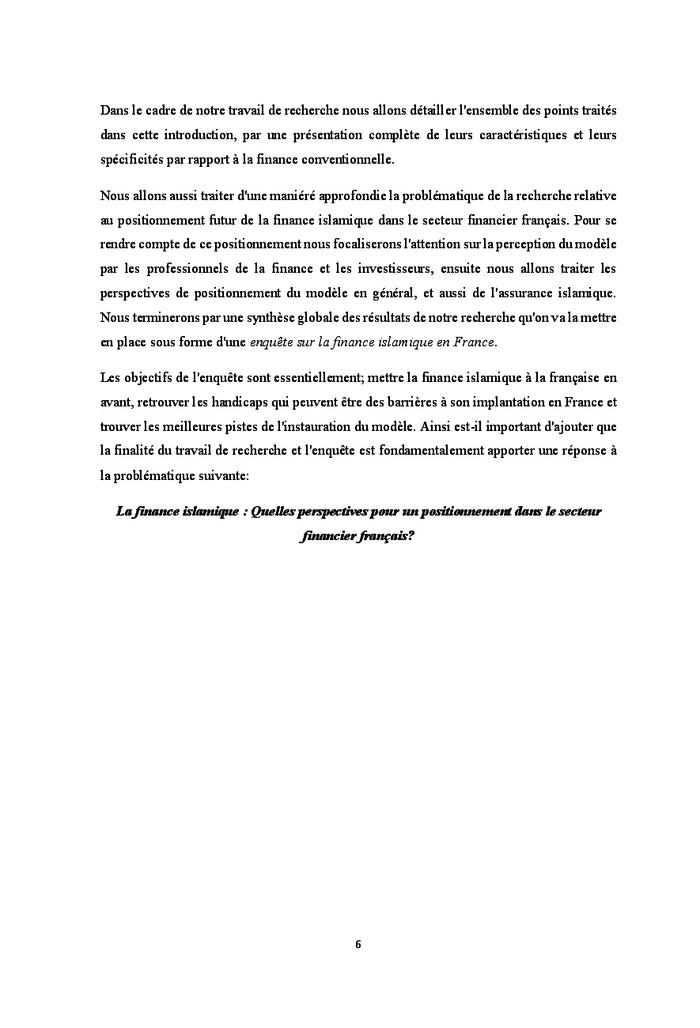 Dans le cadre de notre travail de recherche nous allons détailler l'ensemble des points traités dans cette introduction, par une présentation complète de leurs caractéristiques et leurs spécificités par rapport à la finance conventionnelle.

Nous allons aussi traiter d'une maniéré approfondie la problématique de la recherche relative au positionnement futur de la finance islamique dans le secteur financier français. Pour se rendre compte de ce positionnement nous focaliserons l'attention sur la perception du modèle par les professionnels de la finance et les investisseurs, ensuite nous allons traiter les perspectives de positionnement du modèle en général, et aussi de l'assurance islamique. Nous terminerons par une synthèse globale des résultats de notre recherche qu'on va la mettre en place sous forme d'une enquête sur la finance islamique en France.

Les objectifs de l'enquête sont essentiellement; mettre la finance islamique à la française en avant, retrouver les handicaps qui peuvent être des barrières à son implantation en France et trouver les meilleures pistes de l'instauration du modèle. Ainsi est-il important d'ajouter que la finalité du travail de recherche et l'enquête est fondamentalement apporter une réponse à la problématique suivante:

La finance islamique : Quelles perspectives pour un positionnement dans le secteur financier français?

6